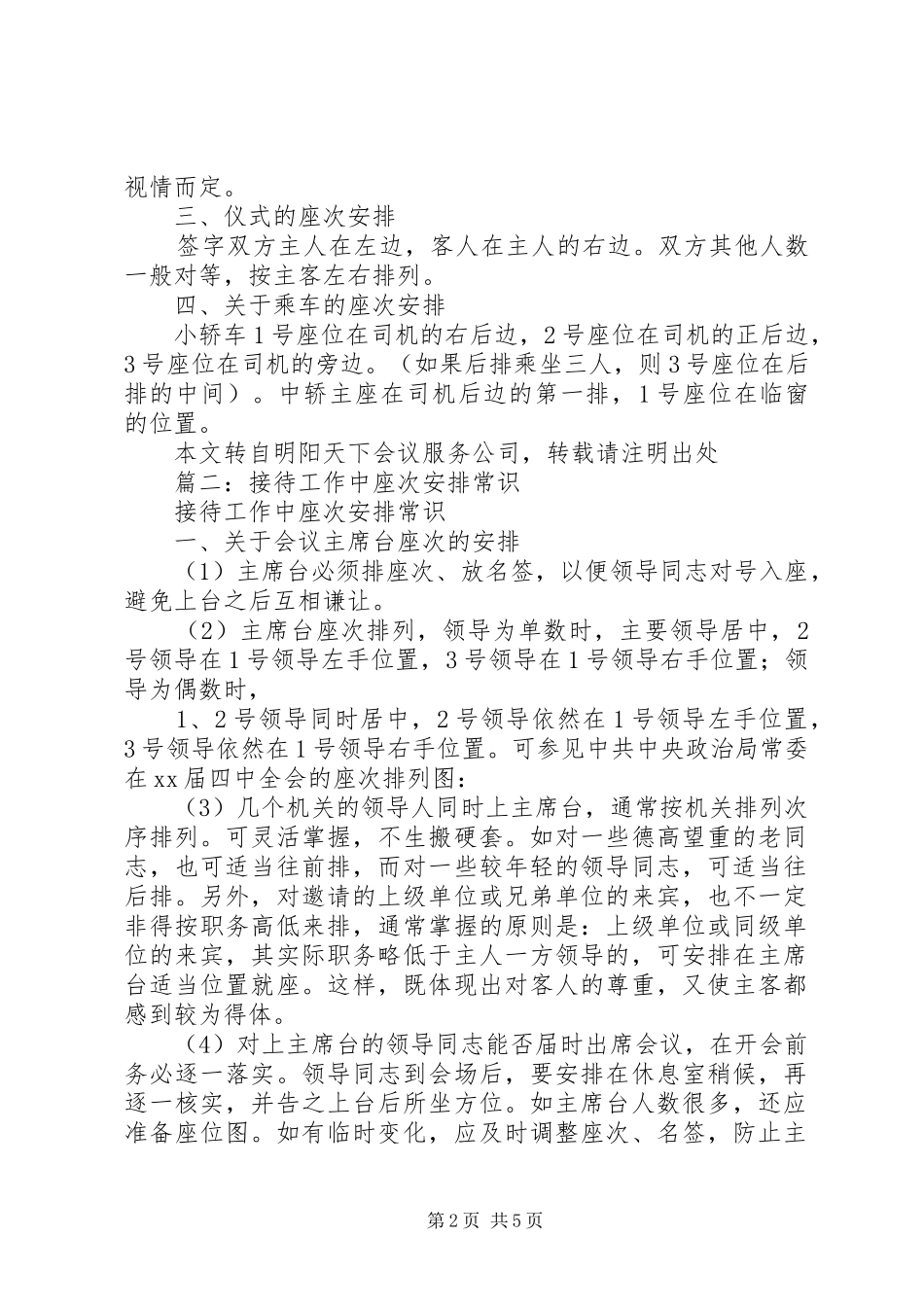 视情而定。

三、仪式的座次安排

签字双方主人在左边，客人在主人的右边。双方其他人数一般对等，按主客左右排列。

四、关于乘车的座次安排

小轿车1号座位在司机的右后边，2号座位在司机的正后边，3号座位在司机的旁边。（如果后排乘坐三人，则3号座位在后排的中间）。中轿主座在司机后边的第一排，1号座位在临窗的位置。

本文转自明阳天下会议服务公司，转载请注明出处

篇二：接待工作中座次安排常识

接待工作中座次安排常识

一、关于会议主席台座次的安排

（1）主席台必须排座次、放名签，以便领导同志对号入座，避免上台之后互相谦让。

（2）主席台座次排列，领导为单数时，主要领导居中，2号领导在1号领导左手位置，3号领导在1号领导右手位置；领导为偶数时，

1、2号领导同时居中，2号领导依然在1号领导左手位置，3号领导依然在1号领导右手位置。可参见中共中央政治局常委在xx届四中全会的座次排列图：

（3）几个机关的领导人同时上主席台，通常按机关排列次序排列。可灵活掌握，不生搬硬套。如对一些德高望重的老同志，也可适当往前排，而对一些较年轻的领导同志，可适当往后排。另外，对邀请的上级单位或兄弟单位的来宾，也不一定非得按职务高低来排，通常掌握的原则是：上级单位或同级单位的来宾，其实际职务略低于主人一方领导的，可安排在主席台适当位置就座。这样，既体现出对客人的尊重，又使主客都感到较为得体。

（4）对上主席台的领导同志能否届时出席会议，在开会前务必逐一落实。领导同志到会场后，要安排在休息室稍候，再逐一核实，并告之上台后所坐方位。如主席台人数很多，还应准备座位图。如有临时变化，应及时调整座次、名签，防止主

第2页 共5页